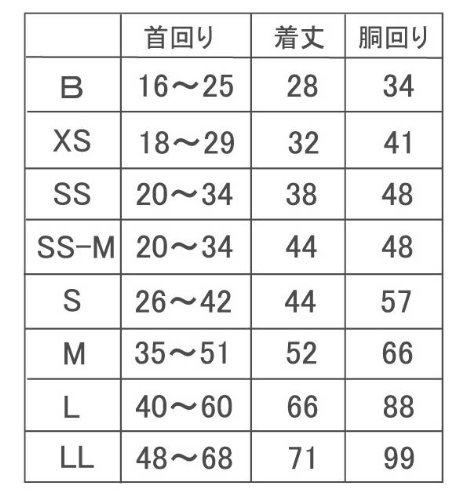 |  | 首回り | 着丈 | 胴回り |
|---|---|---|---|
| B | 16～25 | 28 | 34 |
| XS | 18～29 | 32 | 41 |
| SS | 20～34 | 38 | 48 |
| SS-M | 20～34 | 44 | 48 |
| S | 26～42 | 44 | 57 |
| M | 35～51 | 52 | 66 |
| L | 40～60 | 66 | 88 |
| LL | 48～68 | 71 | 99 |